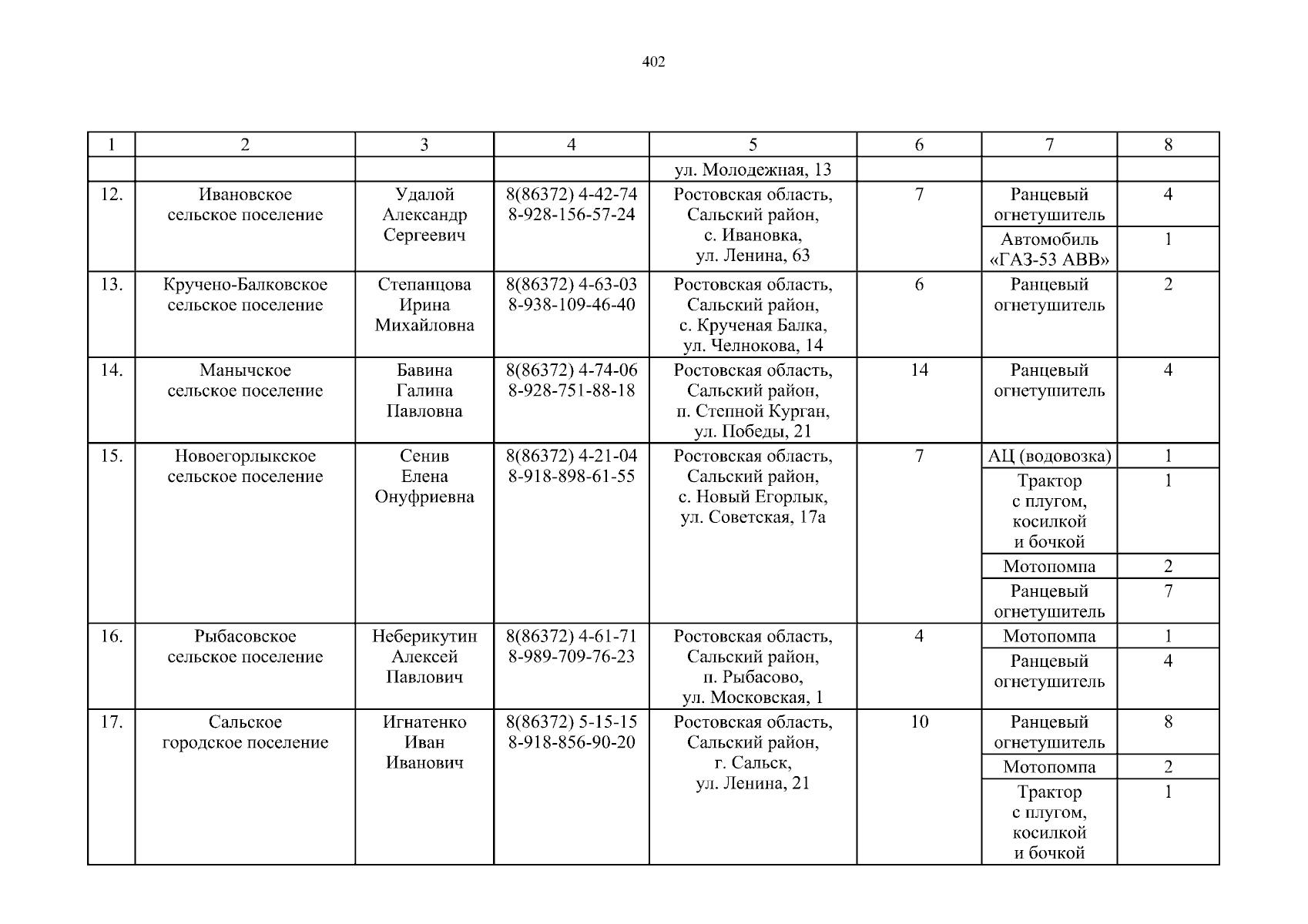 402

| 1 | 2 | 3 | 4 | 5 | 6 | 7 | 8 |
|---|---|---|---|---|---|---|---|
| | | | | ул. Молодежная, 13 | | | |
| 12. | Ивановское сельское поселение | Удалой Александр Сергеевич | 8(86372) 4-42-74 8-928-156-57-24 | Ростовская область, Сальский район, с. Ивановка, ул. Ленина, 63 | 7 | Ранцевый огнетушитель | 4 |
| | | | | | | Автомобиль «ГАЗ-53 АВВ» | 1 |
| 13. | Кручено-Балковское сельское поселение | Степанцова Ирина Михайловна | 8(86372) 4-63-03 8-938-109-46-40 | Ростовская область, Сальский район, с. Крученая Балка, ул. Челнокова, 14 | 6 | Ранцевый огнетушитель | 2 |
| 14. | Манычское сельское поселение | Бавина Галина Павловна | 8(86372) 4-74-06 8-928-751-88-18 | Ростовская область, Сальский район, п. Степной Курган, ул. Победы, 21 | 14 | Ранцевый огнетушитель | 4 |
| 15. | Новоегорлыкское сельское поселение | Сенив Елена Онуфриевна | 8(86372) 4-21-04 8-918-898-61-55 | Ростовская область, Сальский район, с. Новый Егорлык, ул. Советская, 17а | 7 | АЦ (водовозка) | 1 |
| | | | | | | Трактор с плугом, косилкой и бочкой | 1 |
| | | | | | | Мотопомпа | 2 |
| | | | | | | Ранцевый огнетушитель | 7 |
| 16. | Рыбасовское сельское поселение | Неберикутин Алексей Павлович | 8(86372) 4-61-71 8-989-709-76-23 | Ростовская область, Сальский район, п. Рыбасово, ул. Московская, 1 | 4 | Мотопомпа | 1 |
| | | | | | | Ранцевый огнетушитель | 4 |
| 17. | Сальское городское поселение | Игнатенко Иван Иванович | 8(86372) 5-15-15 8-918-856-90-20 | Ростовская область, Сальский район, г. Сальск, ул. Ленина, 21 | 10 | Ранцевый огнетушитель | 8 |
| | | | | | | Мотопомпа | 2 |
| | | | | | | Трактор с плугом, косилкой и бочкой | 1 |